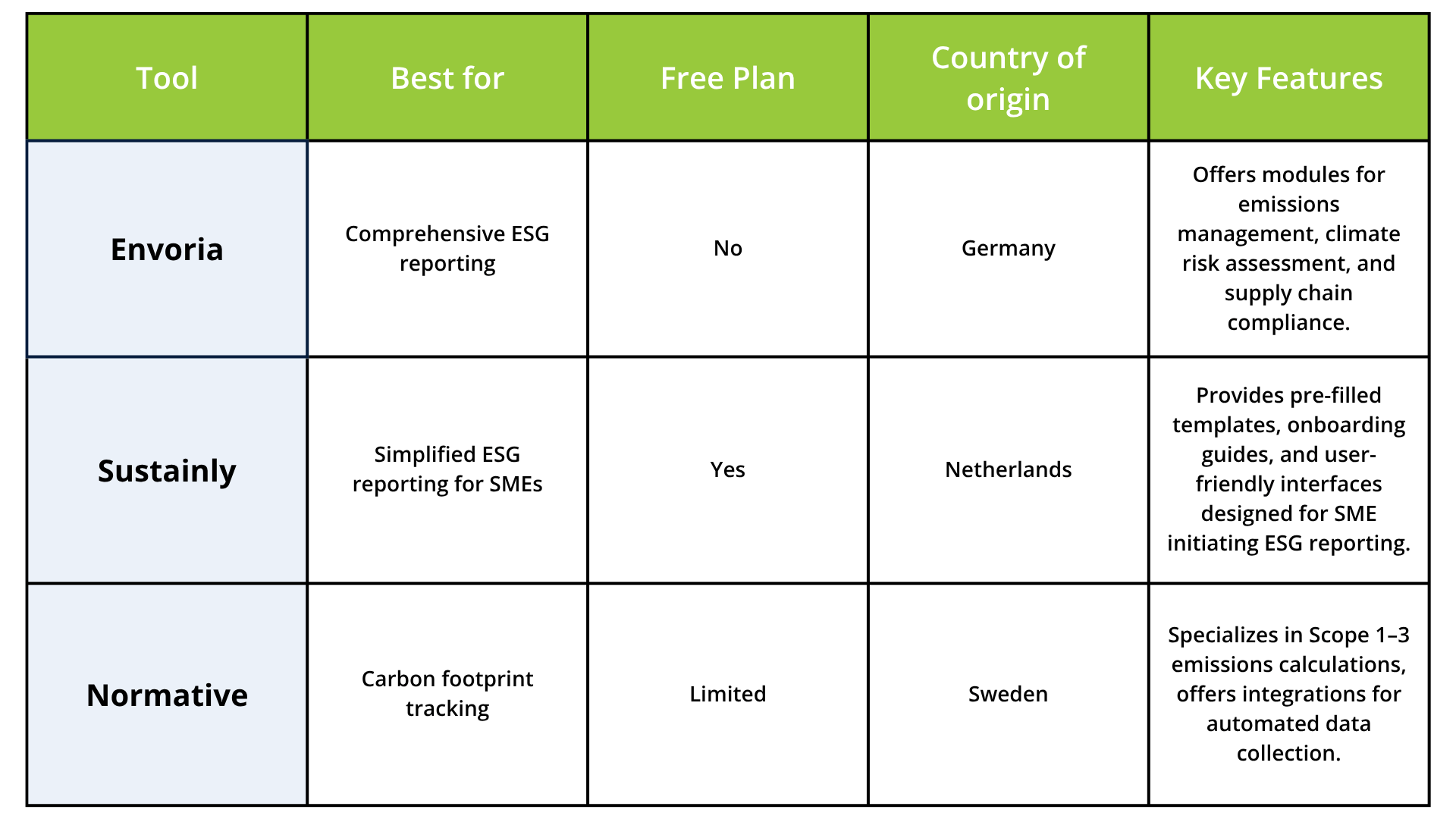 | Tool | Best for | Free Plan | Country of origin | Key Features |
|---|---|---|---|---|
| **Envoria** | Comprehensive ESG reporting | No | Germany | Offers modules for emissions management, climate risk assessment, and supply chain compliance. |
| **Sustainly** | Simplified ESG reporting for SMEs | Yes | Netherlands | Provides pre-filled templates, onboarding guides, and user-friendly interfaces designed for SME initiating ESG reporting. |
| **Normative** | Carbon footprint tracking | Limited | Sweden | Specializes in Scope 1–3 emissions calculations, offers integrations for automated data collection. |